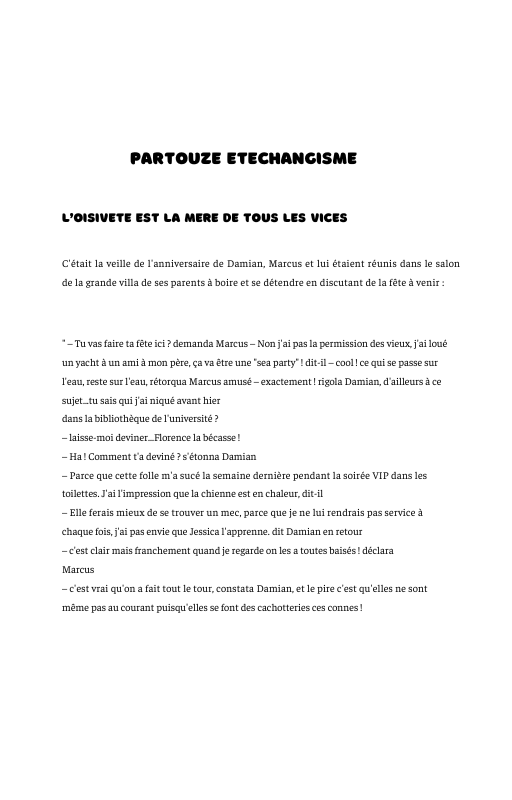 PARTOUZE ETECHANGISME

L'OISIVETE EST LA MERE DE TOUS LES VICES

C'était la veille de l'anniversaire de Damian, Marcus et lui étaient réunis dans le salon de la grande villa de ses parents à boire et se détendre en discutant de la fête à venir :

" – Tu vas faire ta fête ici ? demanda Marcus – Non j'ai pas la permission des vieux, j'ai loué un yacht à un ami à mon père, ça va être une "sea party" ! dit-il – cool ! ce qui se passe sur l'eau, reste sur l'eau, rétorqua Marcus amusé – exactement ! rigola Damian, d'ailleurs à ce sujet...tu sais qui j'ai niqué avant hier
dans la bibliothèque de l'université ?
– laisse-moi deviner...Florence la bécasse !
– Ha ! Comment t'a deviné ? s'étonna Damian
– Parce que cette folle m'a sucé la semaine dernière pendant la soirée VIP dans les toilettes. J'ai l'impression que la chienne est en chaleur, dit-il
– Elle ferais mieux de se trouver un mec, parce que je ne lui rendrais pas service à chaque fois, j'ai pas envie que Jessica l'apprenne. dit Damian en retour
– c'est clair mais franchement quand je regarde on les a toutes baisés ! déclara Marcus
– c'est vrai qu'on a fait tout le tour, constata Damian, et le pire c'est qu'elles ne sont même pas au courant puisqu'elles se font des cachotteries ces connes !